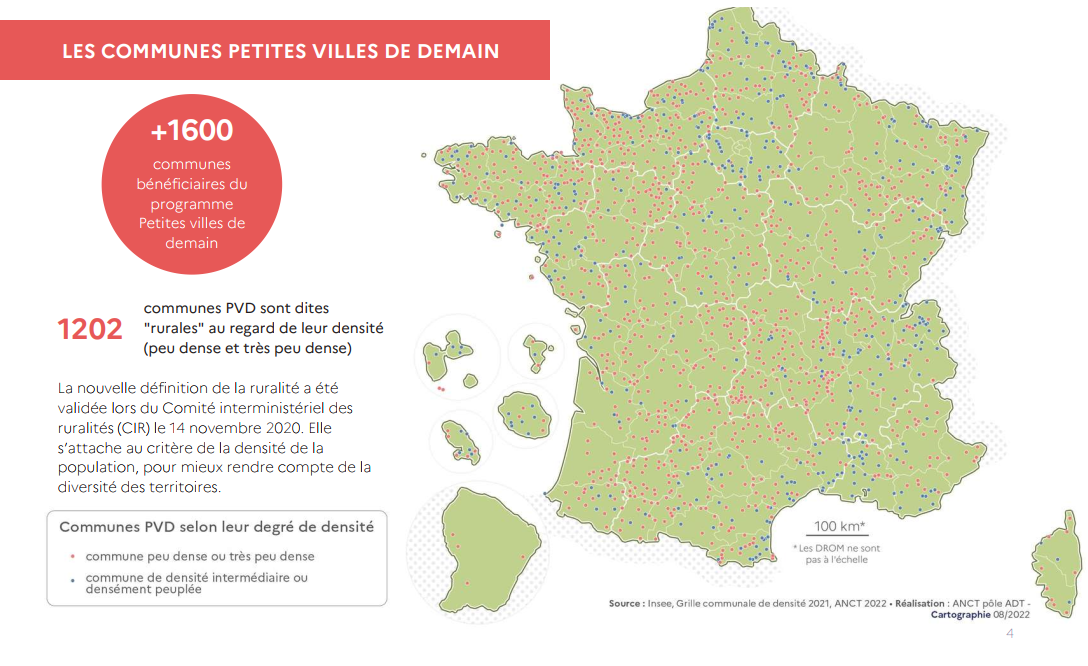 LES COMMUNES PETITES VILLES DE DEMAIN

+1600
communes bénéficiaires du programme Petites villes de demain

1202 communes PVD sont dites "rurales" au regard de leur densité (peu dense et très peu dense)

La nouvelle définition de la ruralité a été validée lors du Comité interministériel des ruralités (CIR) le 14 novembre 2020. Elle s'attache au critère de la densité de la population, pour mieux rendre compte de la diversité des territoires.

Communes PVD selon leur degré de densité
• commune peu dense ou très peu dense
• commune de densité intermédiaire ou densément peuplée

100 km*
* Les DROM ne sont pas à l'échelle

Source : Insee, Grille communale de densité 2021, ANCT 2022 • Réalisation : ANCT pôle ADT - Cartographie 08/2022

4